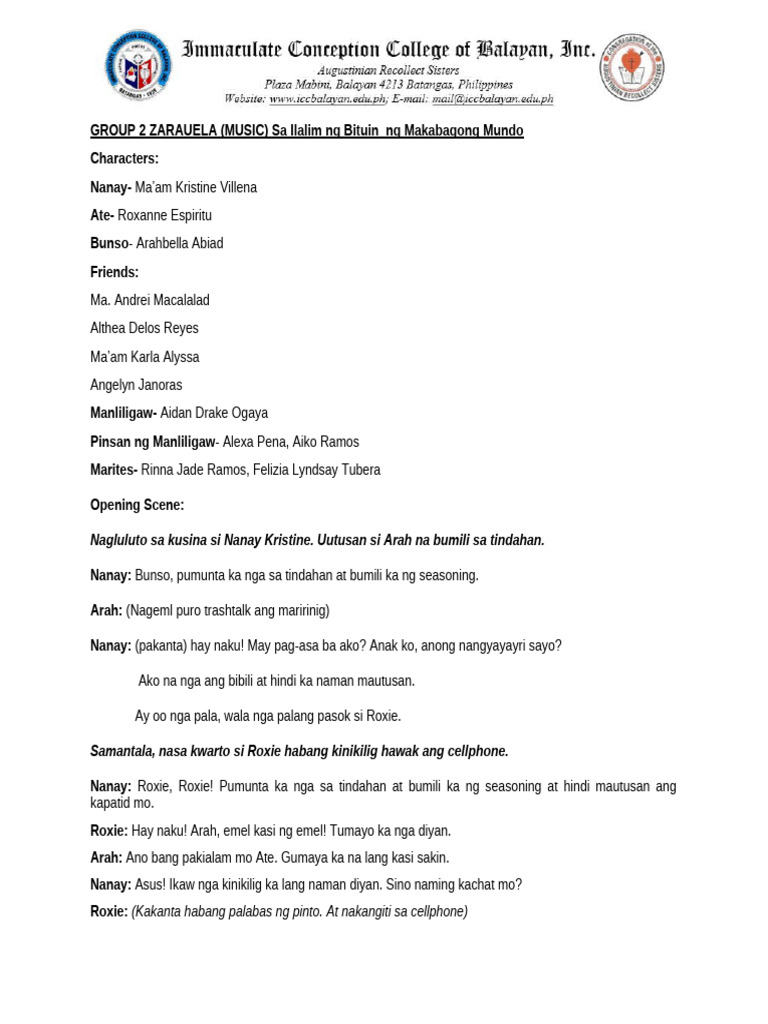 Immaculate Conception College of Balayan, Inc.
Augustinian Recollect Sisters
Plaza Mabini, Balayan 4213 Batangas, Philippines
Website: www.iccbalayan.edu.ph; E-mail: mail@iccbalayan.edu.ph

GROUP 2 ZARAUELA (MUSIC) Sa Ilalim ng Bituin ng Makabagong Mundo

Characters:

Nanay- Ma'am Kristine Villena

Ate- Roxanne Espiritu

Bunso- Arahbella Abiad

Friends:

Ma. Andrei Macalalad

Althea Delos Reyes

Ma'am Karla Alyssa

Angelyn Janoras

Manliligaw- Aidan Drake Ogaya

Pinsan ng Manliligaw- Alexa Pena, Aiko Ramos

Marites- Rinna Jade Ramos, Felizia Lyndsay Tubera

Opening Scene:

Nagluluto sa kusina si Nanay Kristine. Uutusan si Arah na bumili sa tindahan.

Nanay: Bunso, pumunta ka nga sa tindahan at bumili ka ng seasoning.

Arah: (Nageml puro trashtalk ang maririnig)

Nanay: (pakanta) hay naku! May pag-asa ba ako? Anak ko, anong nangyayayri sayo?

Ako na nga ang bibili at hindi ka naman mautusan.

Ay oo nga pala, wala nga palang pasok si Roxie.

Samantala, nasa kwarto si Roxie habang kinikilig hawak ang cellphone.

Nanay: Roxie, Roxie! Pumunta ka nga sa tindahan at bumili ka ng seasoning at hindi mautusan ang kapatid mo.

Roxie: Hay naku! Arah, emel kasi ng emel! Tumayo ka nga diyan.

Arah: Ano bang pakialam mo Ate. Gumaya ka na lang kasi sakin.

Nanay: Asus! Ikaw nga kinikilig ka lang naman diyan. Sino naming kachat mo?

Roxie: (Kakanta habang palabas ng pinto. At nakangiti sa cellphone)